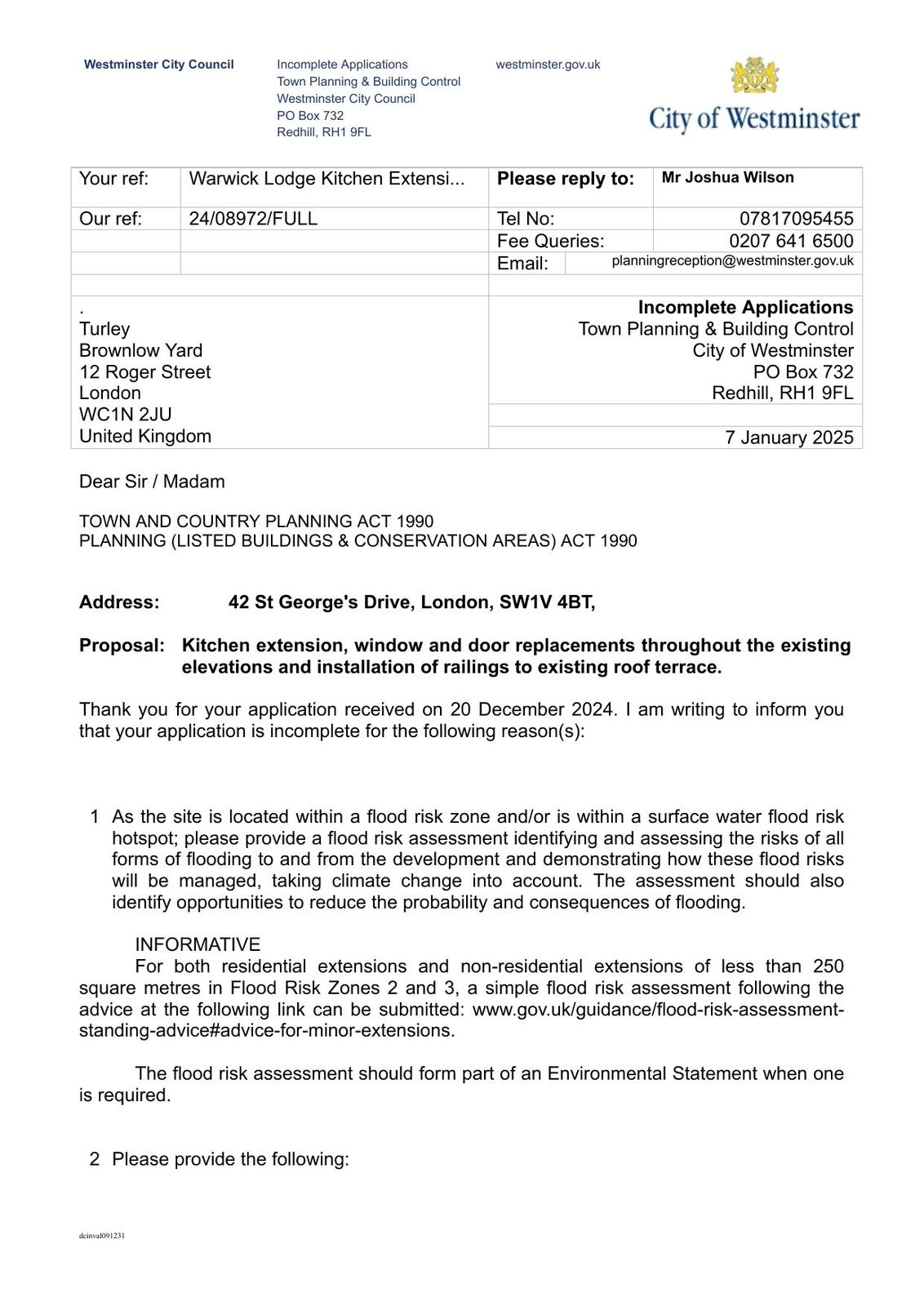 Westminster City Council

Incomplete Applications
Town Planning & Building Control
Westminster City Council
PO Box 732
Redhill, RH1 9FL

westminster.gov.uk

City of Westminster

| Your ref: | Warwick Lodge Kitchen Extensi... | Please reply to: | Mr Joshua Wilson |
|---|---|---|---|
| Our ref: | 24/08972/FULL | Tel No: | 07817095455 |
| | | Fee Queries: | 0207 641 6500 |
| | | Email: | planningreception@westminster.gov.uk |

.
Turley
Brownlow Yard
12 Roger Street
London
WC1N 2JU
United Kingdom

Incomplete Applications
Town Planning & Building Control
City of Westminster
PO Box 732
Redhill, RH1 9FL

7 January 2025

Dear Sir / Madam

TOWN AND COUNTRY PLANNING ACT 1990
PLANNING (LISTED BUILDINGS & CONSERVATION AREAS) ACT 1990

Address: 42 St George's Drive, London, SW1V 4BT,

Proposal: Kitchen extension, window and door replacements throughout the existing elevations and installation of railings to existing roof terrace.

Thank you for your application received on 20 December 2024. I am writing to inform you that your application is incomplete for the following reason(s):

1 As the site is located within a flood risk zone and/or is within a surface water flood risk hotspot; please provide a flood risk assessment identifying and assessing the risks of all forms of flooding to and from the development and demonstrating how these flood risks will be managed, taking climate change into account. The assessment should also identify opportunities to reduce the probability and consequences of flooding.

INFORMATIVE
For both residential extensions and non-residential extensions of less than 250 square metres in Flood Risk Zones 2 and 3, a simple flood risk assessment following the advice at the following link can be submitted: www.gov.uk/guidance/flood-risk-assessment-standing-advice#advice-for-minor-extensions.

The flood risk assessment should form part of an Environmental Statement when one is required.

2 Please provide the following:

dcinval091231